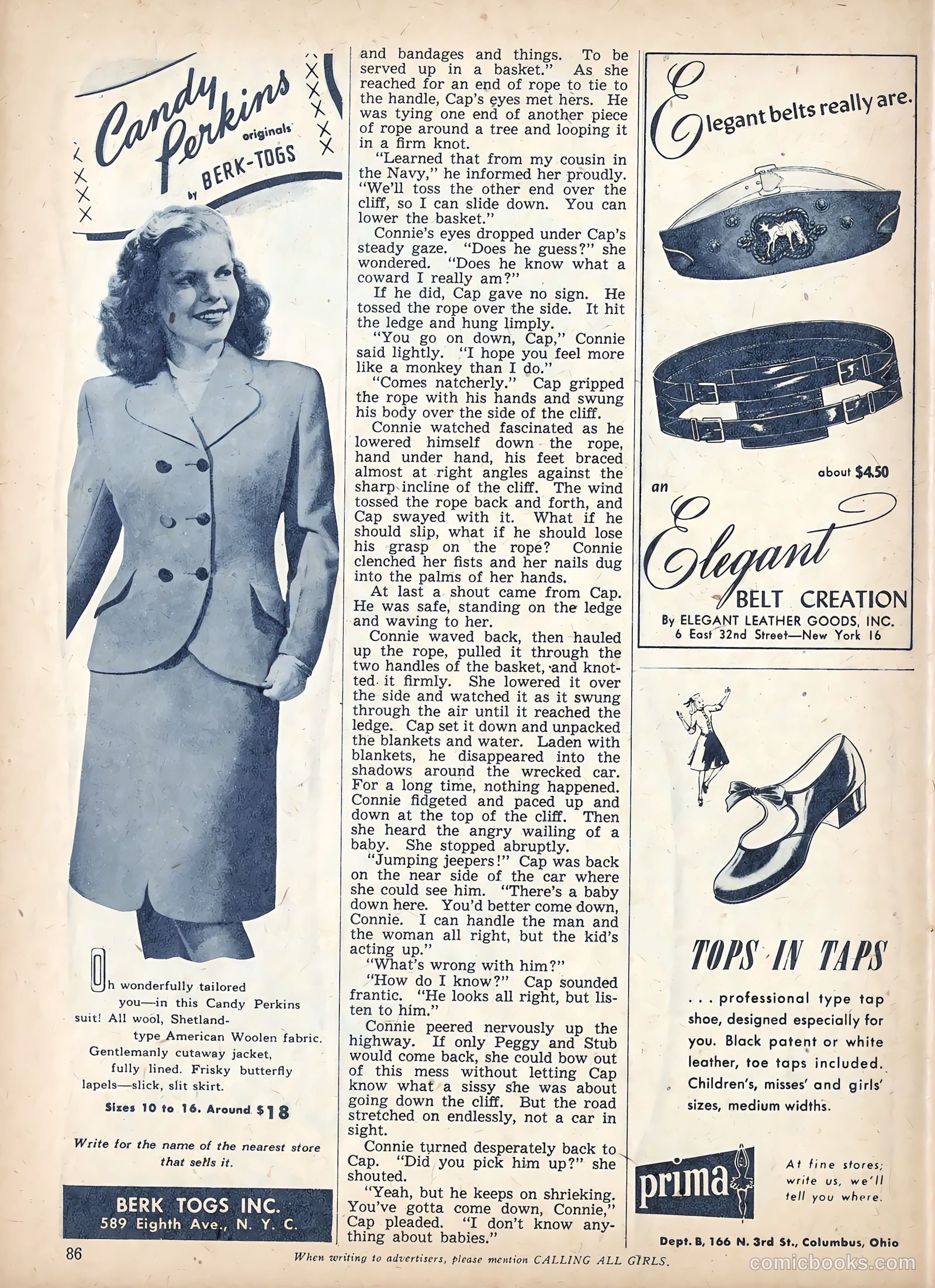 Candy Perkins originals by BERK-TOGS

Oh wonderfully tailored you—in this Candy Perkins suit! All wool, Shetland-type American Woolen fabric. Gentlemanly cutaway jacket, fully lined. Frisky butterfly lapels—slick, slit skirt.

Sizes 10 to 16. Around $18

Write for the name of the nearest store that sells it.

BERK TOGS INC.
589 Eighth Ave., N. Y. C.

and bandages and things. To be served up in a basket." As she reached for an end of rope to tie to the handle, Cap's eyes met hers. He was tying one end of another piece of rope around a tree and looping it in a firm knot.

"Learned that from my cousin in the Navy," he informed her proudly. "We'll toss the other end over the cliff, so I can slide down. You can lower the basket."

Connie's eyes dropped under Cap's steady gaze. "Does he guess?" she wondered. "Does he know what a coward I really am?"

If he did, Cap gave no sign. He tossed the rope over the side. It hit the ledge and hung limply.

"You go on down, Cap," Connie said lightly. "I hope you feel more like a monkey than I do."

"Comes natcherly." Cap gripped the rope with his hands and swung his body over the side of the cliff.

Connie watched fascinated as he lowered himself down the rope, hand under hand, his feet braced almost at right angles against the sharp incline of the cliff. The wind tossed the rope back and forth, and Cap swayed with it. What if he should slip, what if he should lose his grasp on the rope? Connie clenched her fists and her nails dug into the palms of her hands.

At last a shout came from Cap. He was safe, standing on the ledge and waving to her.

Connie waved back, then hauled up the rope, pulled it through the two handles of the basket, and knotted it firmly. She lowered it over the side and watched it as it swung through the air until it reached the ledge. Cap set it down and unpacked the blankets and water. Laden with blankets, he disappeared into the shadows around the wrecked car. For a long time, nothing happened. Connie fidgeted and paced up and down at the top of the cliff. Then she heard the angry wailing of a baby. She stopped abruptly.

"Jumping jeepers!" Cap was back on the near side of the car where she could see him. "There's a baby down here. You'd better come down, Connie. I can handle the man and the woman all right, but the kid's acting up."

"What's wrong with him?"

"How do I know?" Cap sounded frantic. "He looks all right, but listen to him."

Connie peered nervously up the highway. If only Peggy and Stub would come back, she could bow out of this mess without letting Cap know what a sissy she was about going down the cliff. But the road stretched on endlessly, not a car in sight.

Connie turned desperately back to Cap. "Did you pick him up?" she shouted.

"Yeah, but he keeps on shrieking. You've gotta come down, Connie," Cap pleaded. "I don't know anything about babies."

Elegant belts really are.

about $4.50

an Elegant BELT CREATION
By ELEGANT LEATHER GOODS, INC.
6 East 32nd Street—New York 16

TOPS IN TAPS

. . . professional type tap shoe, designed especially for you. Black patent or white leather, toe taps included. Children's, misses' and girls' sizes, medium widths.

prima

At fine stores; write us, we'll tell you where.

Dept. B, 166 N. 3rd St., Columbus, Ohio

86

When writing to advertisers, please mention CALLING ALL GIRLS.

comicbooks.com